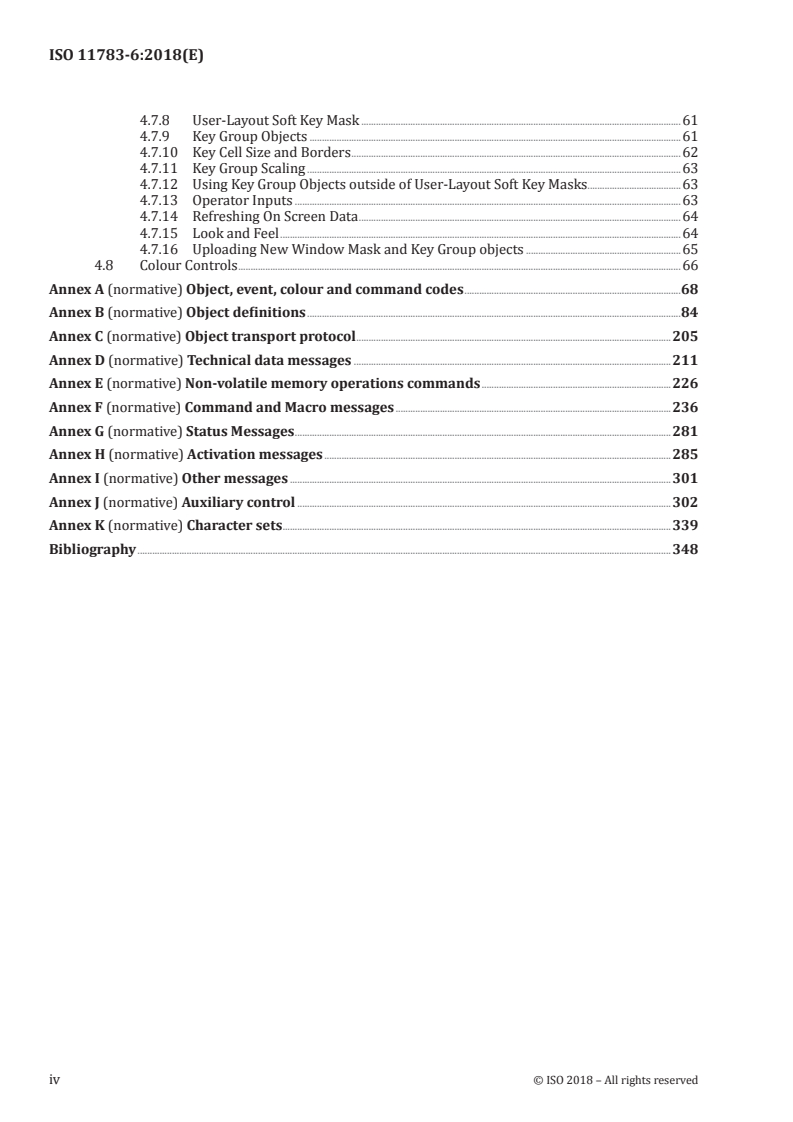 ISO 11783-6:2018(E)

4.7.8 User-Layout Soft Key Mask 61
4.7.9 Key Group Objects 61
4.7.10 Key Cell Size and Borders 62
4.7.11 Key Group Scaling 63
4.7.12 Using Key Group Objects outside of User-Layout Soft Key Masks 63
4.7.13 Operator Inputs 63
4.7.14 Refreshing On Screen Data 64
4.7.15 Look and Feel 64
4.7.16 Uploading New Window Mask and Key Group objects 65
4.8 Colour Controls 66

Annex A (normative) Object, event, colour and command codes 68
Annex B (normative) Object definitions 84
Annex C (normative) Object transport protocol 205
Annex D (normative) Technical data messages 211
Annex E (normative) Non-volatile memory operations commands 226
Annex F (normative) Command and Macro messages 236
Annex G (normative) Status Messages 281
Annex H (normative) Activation messages 285
Annex I (normative) Other messages 301
Annex J (normative) Auxiliary control 302
Annex K (normative) Character sets 339
Bibliography 348

iv © ISO 2018 – All rights reserved